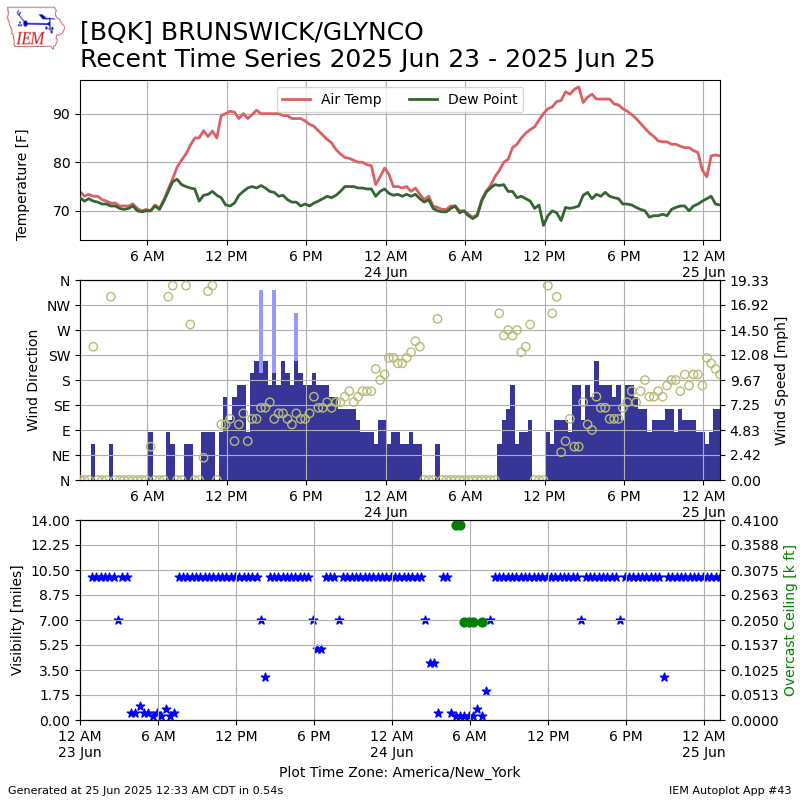 IEM

[BQK] BRUNSWICK/GLYNCO
Recent Time Series 2025 Jun 23 - 2025 Jun 25

Air Temp
Dew Point

Temperature [F]
90
80
70
6 AM
12 PM
6 PM
12 AM
24 Jun
6 AM
12 PM
6 PM
12 AM
25 Jun

Wind Direction
N
NW
W
SW
S
SE
E
NE
N
Wind Speed [mph]
19.33
16.92
14.50
12.08
9.67
7.25
4.83
2.42
0.00
6 AM
12 PM
6 PM
12 AM
24 Jun
6 AM
12 PM
6 PM
12 AM
25 Jun

Visibility [miles]
14.00
12.25
10.50
8.75
7.00
5.25
3.50
1.75
0.00
Overcast Ceiling [k ft]
0.4100
0.3588
0.3075
0.2563
0.2050
0.1537
0.1025
0.0513
0.0000
12 AM
23 Jun
6 AM
12 PM
6 PM
12 AM
24 Jun
6 AM
12 PM
6 PM
12 AM
25 Jun
Plot Time Zone: America/New_York

Generated at 25 Jun 2025 12:33 AM CDT in 0.54s
IEM Autoplot App #43